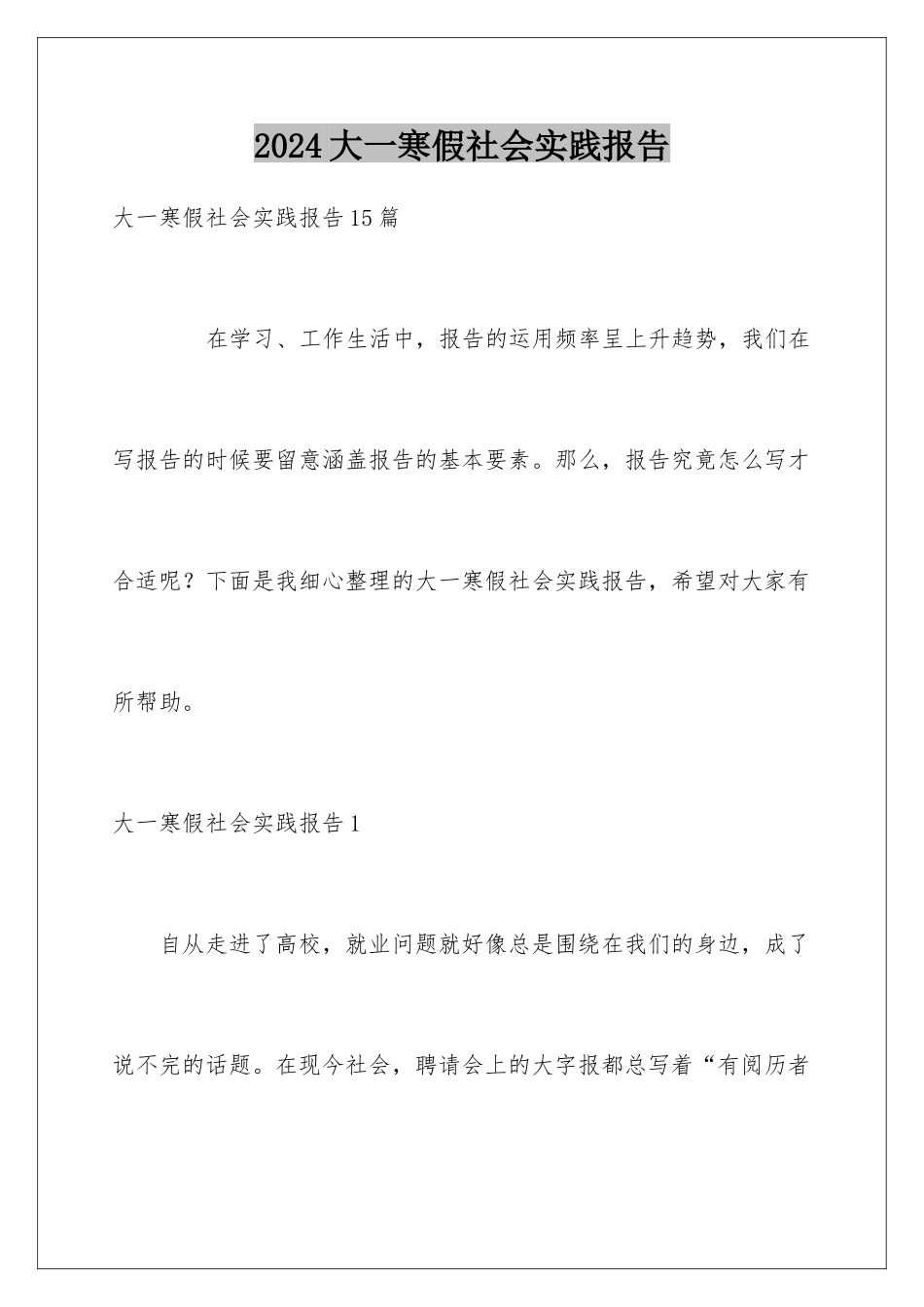 2024大一寒假社会实践报告

大一寒假社会实践报告15篇

在学习、工作生活中，报告的运用频率呈上升趋势，我们在写报告的时候要留意涵盖报告的基本要素。那么，报告究竟怎么写才合适呢？下面是我细心整理的大一寒假社会实践报告，希望对大家有所帮助。

大一寒假社会实践报告1

自从走进了高校，就业问题就好像总是围绕在我们的身边，成了说不完的话题。在现今社会，聘请会上的大字报都总写着“有阅历者